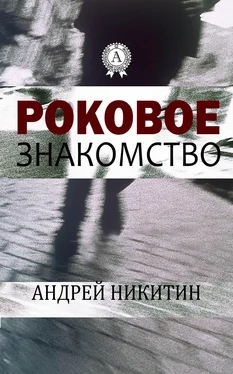 A

РОКОВОЕ
ЗНАКОМСТВО

АНДРЕЙ НИКИТИН